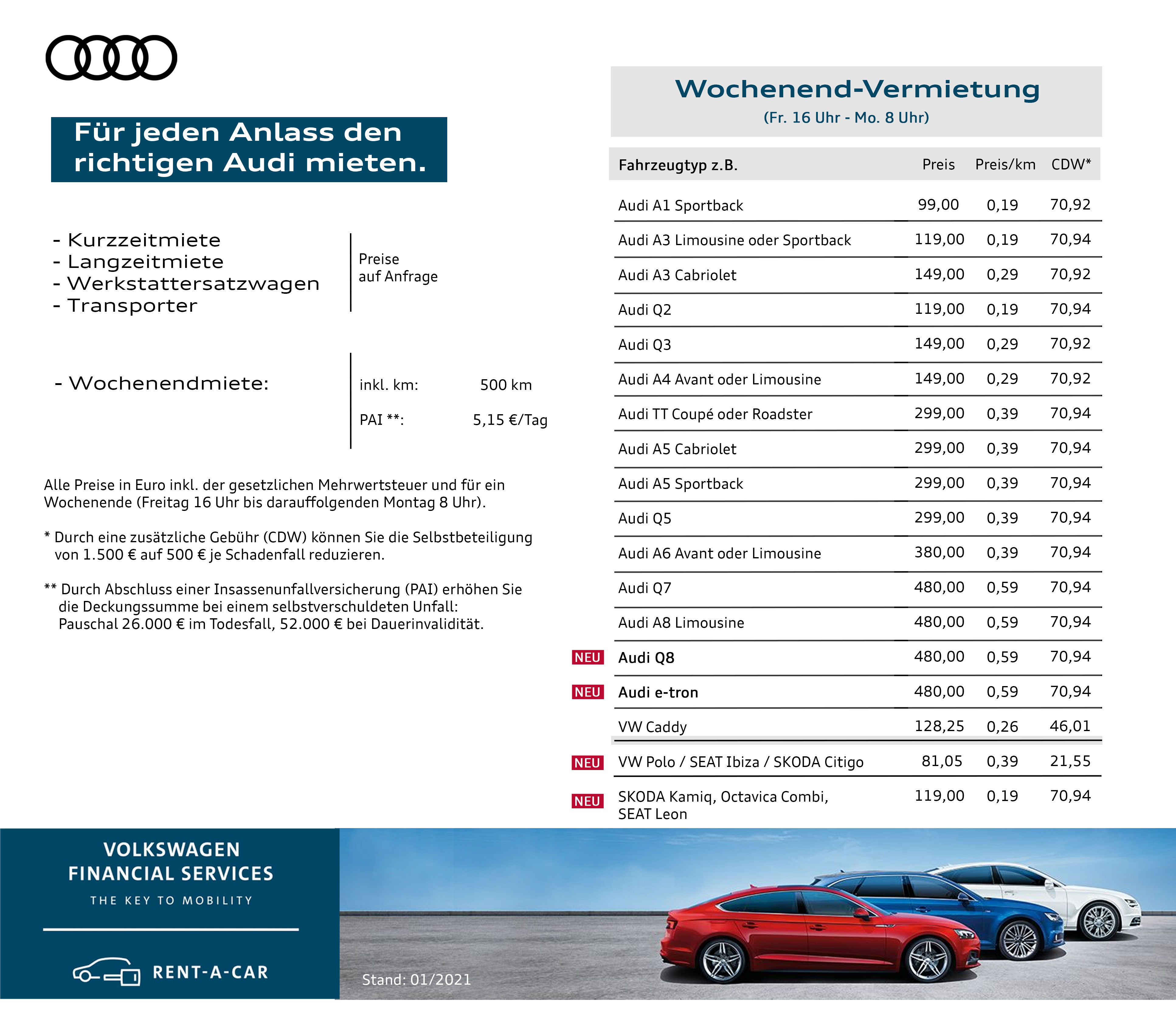 Für jeden Anlass den richtigen Audi mieten.

- Kurzzeitmiete
- Langzeitmiete
- Werkstattersatzwagen
- Transporter

Preise auf Anfrage

- Wochenendmiete:

inkl. km: 500 km
PAI **: 5,15 €/Tag

Alle Preise in Euro inkl. der gesetzlichen Mehrwertsteuer und für ein Wochenende (Freitag 16 Uhr bis darauffolgenden Montag 8 Uhr).

* Durch eine zusätzliche Gebühr (CDW) können Sie die Selbstbeteiligung von 1.500 € auf 500 € je Schadenfall reduzieren.

** Durch Abschluss einer Insassenunfallversicherung (PAI) erhöhen Sie die Deckungssumme bei einem selbstverschuldeten Unfall: Pauschal 26.000 € im Todesfall, 52.000 € bei Dauerinvalidität.

Wochenend-Vermietung
(Fr. 16 Uhr - Mo. 8 Uhr)

| | Fahrzeugtyp z.B. | Preis | Preis/km | CDW* |
|---|---|---|---|---|
| | Audi A1 Sportback | 99,00 | 0,19 | 70,92 |
| | Audi A3 Limousine oder Sportback | 119,00 | 0,19 | 70,94 |
| | Audi A3 Cabriolet | 149,00 | 0,29 | 70,92 |
| | Audi Q2 | 119,00 | 0,19 | 70,94 |
| | Audi Q3 | 149,00 | 0,29 | 70,92 |
| | Audi A4 Avant oder Limousine | 149,00 | 0,29 | 70,92 |
| | Audi TT Coupé oder Roadster | 299,00 | 0,39 | 70,94 |
| | Audi A5 Cabriolet | 299,00 | 0,39 | 70,94 |
| | Audi A5 Sportback | 299,00 | 0,39 | 70,94 |
| | Audi Q5 | 299,00 | 0,39 | 70,94 |
| | Audi A6 Avant oder Limousine | 380,00 | 0,39 | 70,94 |
| | Audi Q7 | 480,00 | 0,59 | 70,94 |
| | Audi A8 Limousine | 480,00 | 0,59 | 70,94 |
| NEU | Audi Q8 | 480,00 | 0,59 | 70,94 |
| NEU | Audi e-tron | 480,00 | 0,59 | 70,94 |
| | VW Caddy | 128,25 | 0,26 | 46,01 |
| NEU | VW Polo / SEAT Ibiza / SKODA Citigo | 81,05 | 0,39 | 21,55 |
| NEU | SKODA Kamiq, Octavica Combi, SEAT Leon | 119,00 | 0,19 | 70,94 |

VOLKSWAGEN FINANCIAL SERVICES
THE KEY TO MOBILITY

RENT-A-CAR

Stand: 01/2021